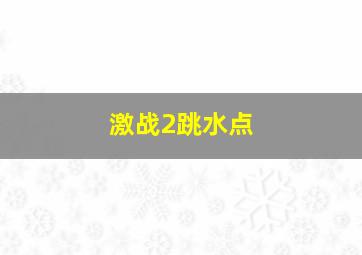 激战2跳水点